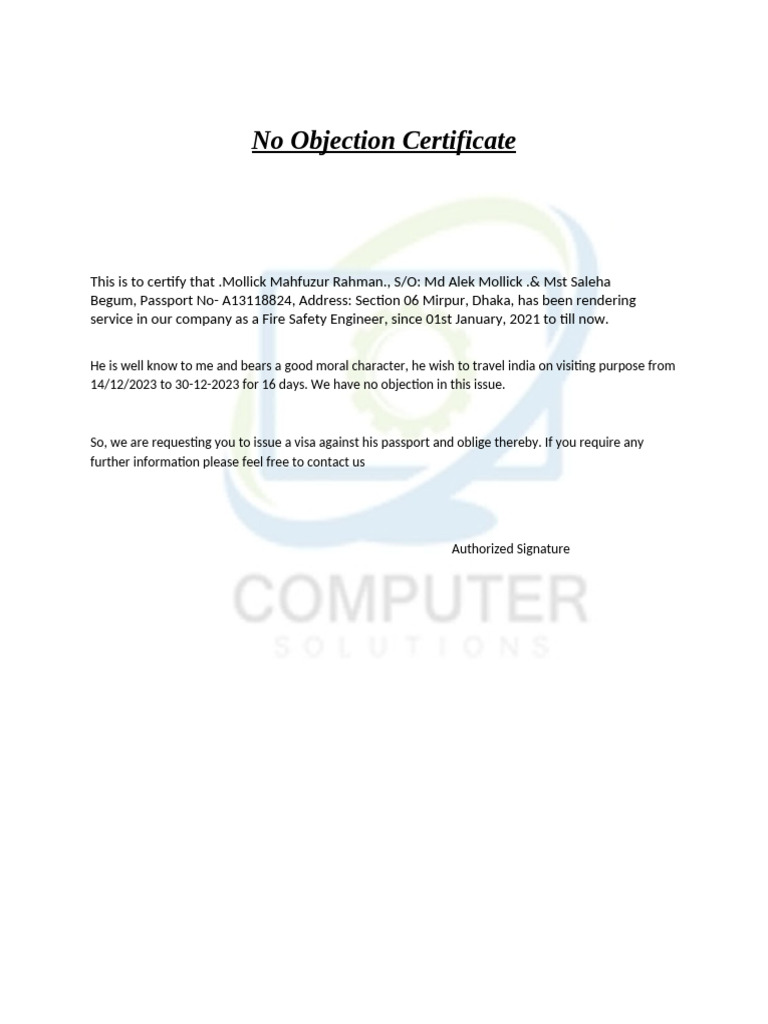 No Objection Certificate

This is to certify that .Mollick Mahfuzur Rahman., S/O: Md Alek Mollick .& Mst Saleha Begum, Passport No- A13118824, Address: Section 06 Mirpur, Dhaka, has been rendering service in our company as a Fire Safety Engineer, since 01st January, 2021 to till now.

He is well know to me and bears a good moral character, he wish to travel india on visiting purpose from 14/12/2023 to 30-12-2023 for 16 days. We have no objection in this issue.

So, we are requesting you to issue a visa against his passport and oblige thereby. If you require any further information please feel free to contact us

Authorized Signature

COMPUTER
SOLUTIONS